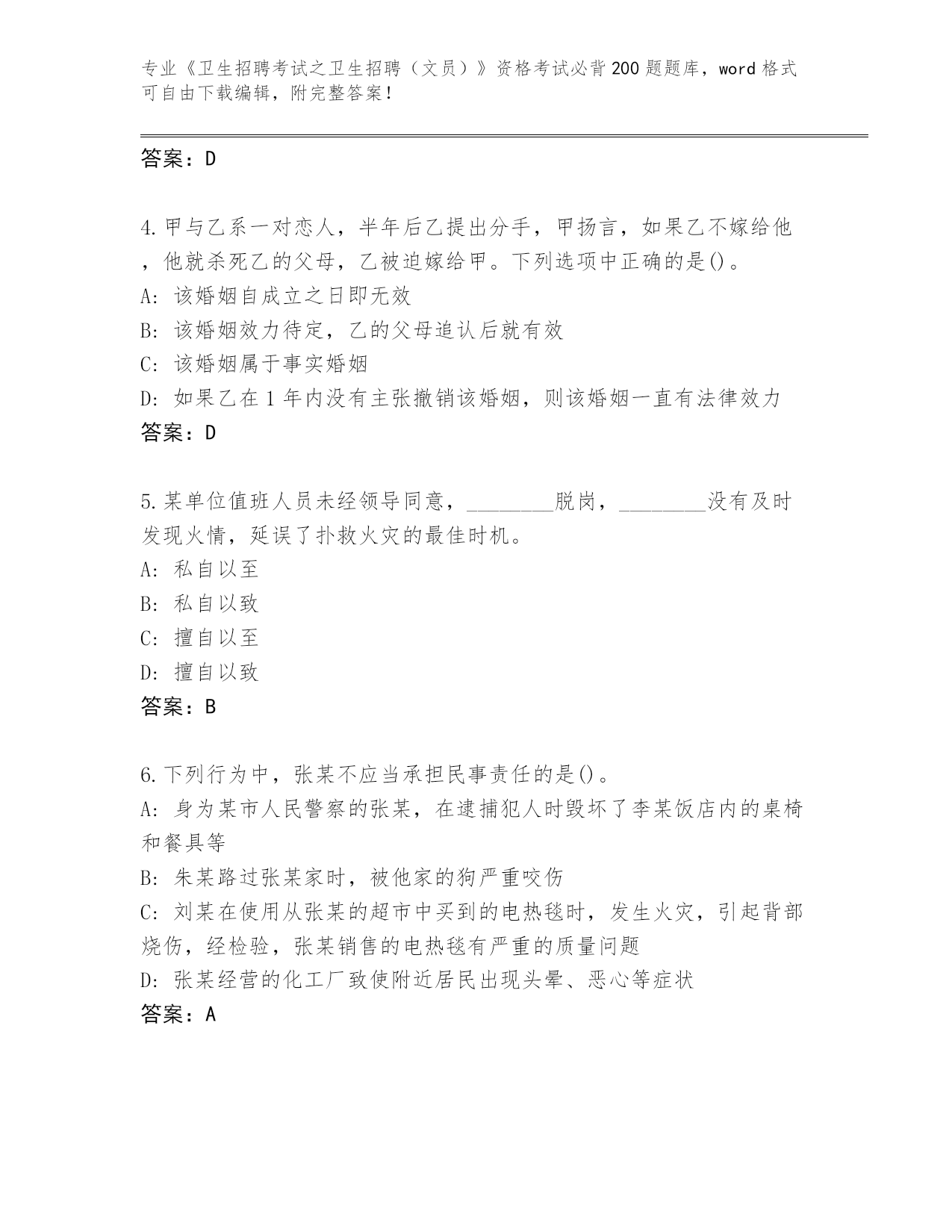 专业《卫生招聘考试之卫生招聘（文员）》资格考试必背200题题库，word格式可自由下载编辑，附完整答案！

答案：D

4.甲与乙系一对恋人，半年后乙提出分手，甲扬言，如果乙不嫁给他，他就杀死乙的父母，乙被迫嫁给甲。下列选项中正确的是()。
A: 该婚姻自成立之日即无效
B: 该婚姻效力待定，乙的父母追认后就有效
C: 该婚姻属于事实婚姻
D: 如果乙在1年内没有主张撤销该婚姻，则该婚姻一直有法律效力
答案：D

5.某单位值班人员未经领导同意，________脱岗，________没有及时发现火情，延误了扑救火灾的最佳时机。
A: 私自以至
B: 私自以致
C: 擅自以至
D: 擅自以致
答案：B

6.下列行为中，张某不应当承担民事责任的是()。
A: 身为某市人民警察的张某，在逮捕犯人时毁坏了李某饭店内的桌椅和餐具等
B: 朱某路过张某家时，被他家的狗严重咬伤
C: 刘某在使用从张某的超市中买到的电热毯时，发生火灾，引起背部烧伤，经检验，张某销售的电热毯有严重的质量问题
D: 张某经营的化工厂致使附近居民出现头晕、恶心等症状
答案：A